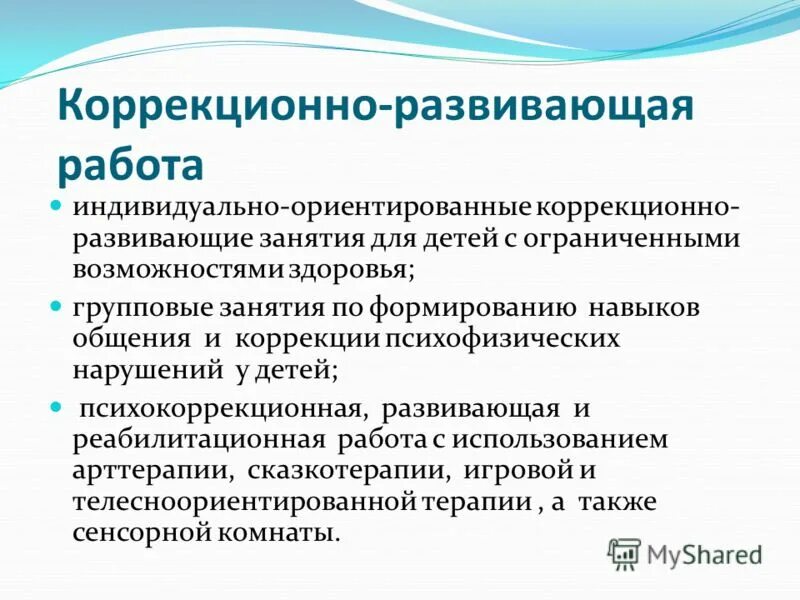 Коррекционно-развивающая работа

- индивидуально-ориентированные коррекционно-развивающие занятия для детей с ограниченными возможностями здоровья;
- групповые занятия по формированию навыков общения и коррекции психофизических нарушений у детей;
- психокоррекционная, развивающая и реабилитационная работа с использованием арттерапии, сказкотерапии, игровой и телесноориентированной терапии , а также сенсорной комнаты.

MyShared